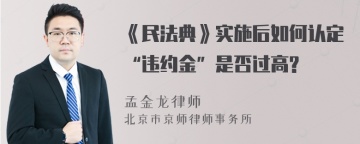 《民法典》实施后如何认定“违约金”是否过高?

孟金龙律师
北京市京师律师事务所